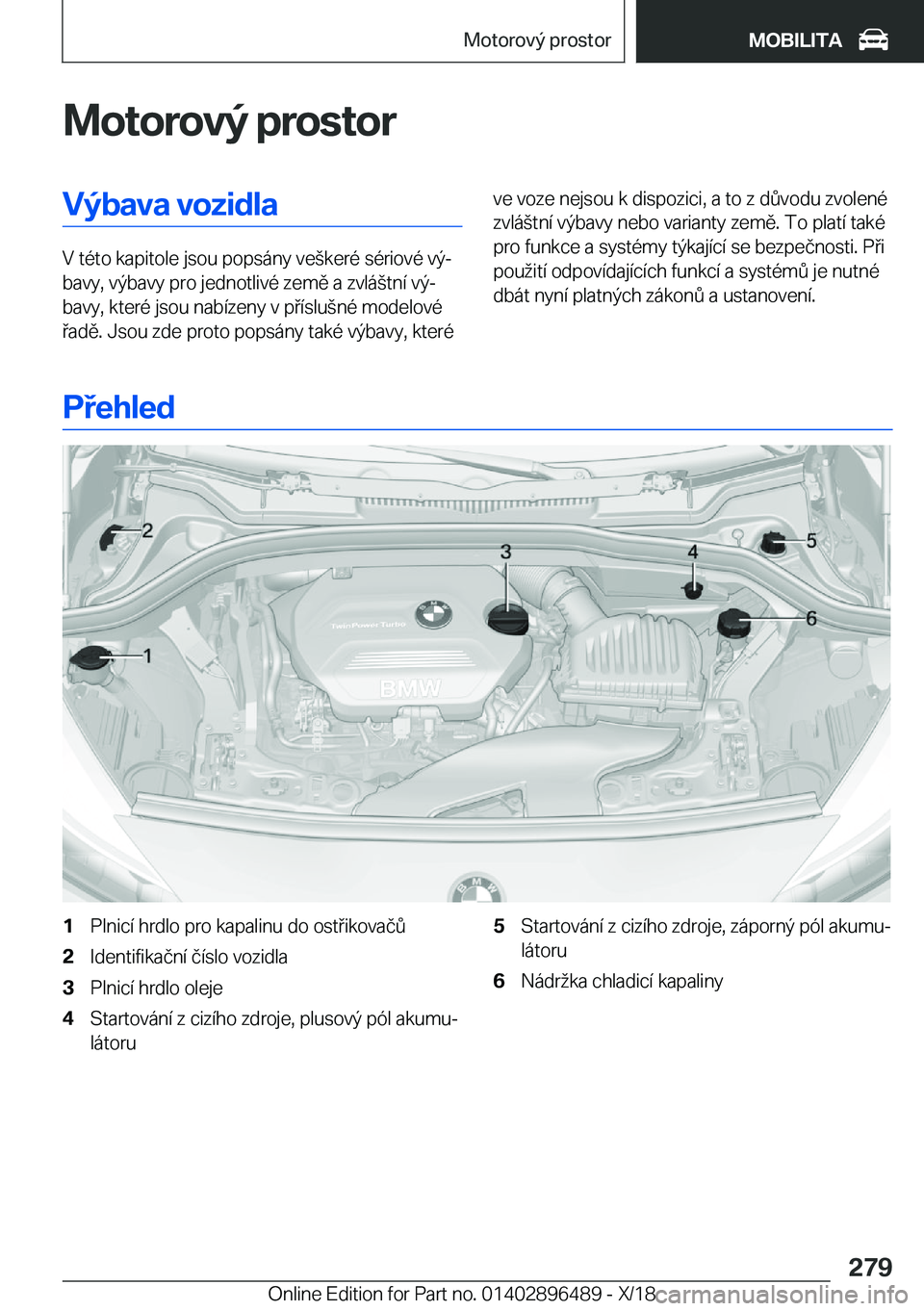 Motorový prostor

MOBILITA

Motorový prostor

Výbava vozidla

V této kapitole jsou popsány veškeré sériové výbavy, výbavy pro jednotlivé země a zvláštní výbavy, které jsou nabízeny v příslušné modelové řadě. Jsou zde proto popsány také výbavy, které ve voze nejsou k dispozici, a to z důvodu zvolené zvláštní výbavy nebo varianty země. To platí také pro funkce a systémy týkající se bezpečnosti. Při použití odpovídajících funkcí a systémů je nutné dbát nyní platných zákonů a ustanovení.

Přehled

2
3
4
5
6
1
TwinPower Turbo
BMW

1 Plnicí hrdlo pro kapalinu do ostřikovačů
2 Identifikační číslo vozidla
3 Plnicí hrdlo oleje
4 Startování z cizího zdroje, plusový pól akumulátoru
5 Startování z cizího zdroje, záporný pól akumulátoru
6 Nádržka chladicí kapaliny

279

Online Edition for Part no. 01402896489 - X/18 carmanualsonline.info